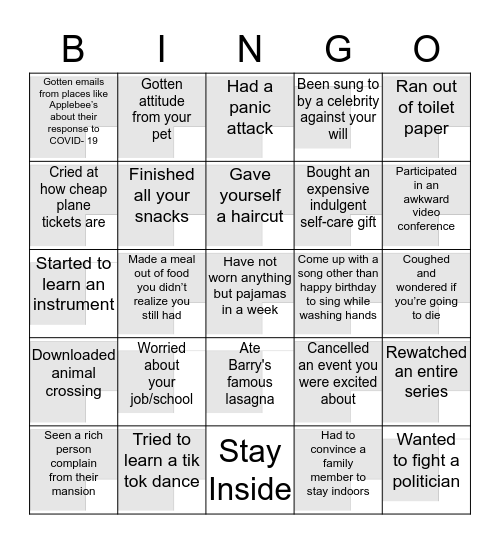 | B | I | N | G | O |
|---|---|---|---|---|
| Gotten emails from places like Applebee's about their response to COVID- 19 | Gotten attitude from your pet | Had a panic attack | Been sung to by a celebrity against your will | Ran out of toilet paper |
| Cried at how cheap plane tickets are | Finished all your snacks | Gave yourself a haircut | Bought an expensive indulgent self-care gift | Participated in an awkward video conference |
| Started to learn an instrument | Made a meal out of food you didn't realize you still had | Have not worn anything but pajamas in a week | Come up with a song other than happy birthday to sing while washing hands | Coughed and wondered if you're going to die |
| Downloaded animal crossing | Worried about your job/school | Ate Barry's famous lasagna | Cancelled an event you were excited about | Rewatched an entire series |
| Seen a rich person complain from their mansion | Tried to learn a tik tok dance | Stay Inside | Had to convince a family member to stay indoors | Wanted to fight a politician |